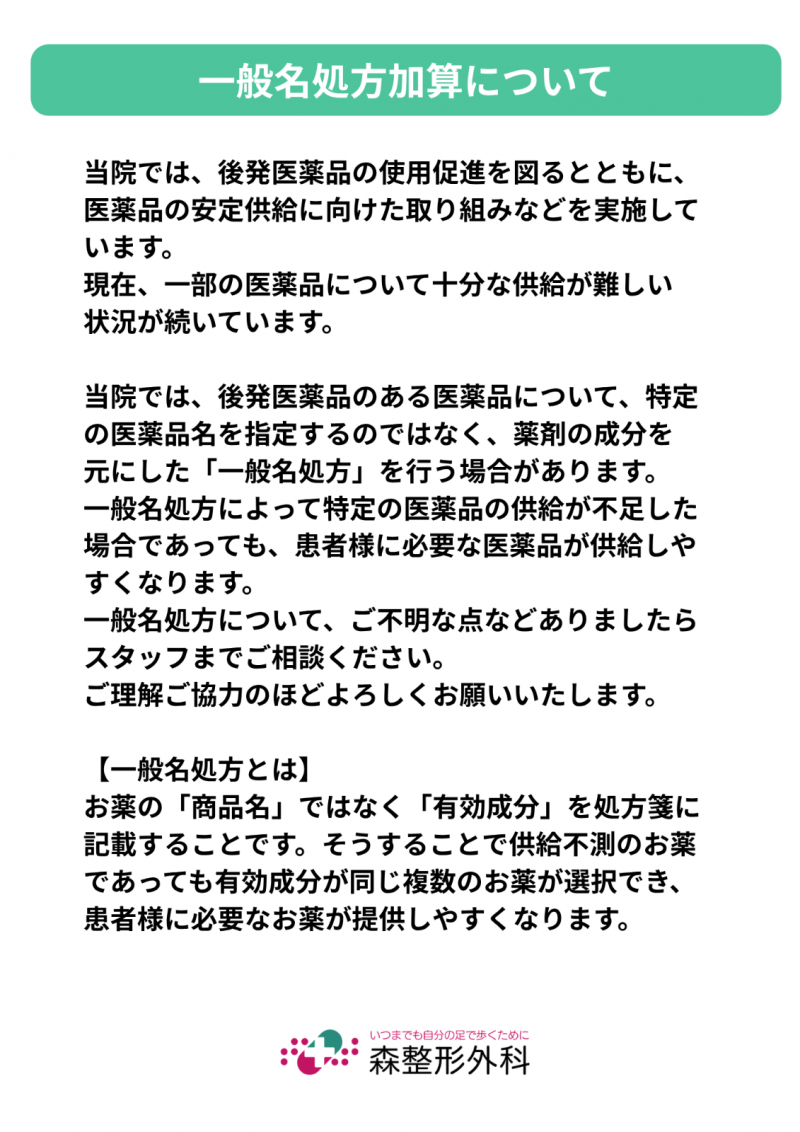 一般名処方加算について

当院では、後発医薬品の使用促進を図るとともに、医薬品の安定供給に向けた取り組みなどを実施しています。
現在、一部の医薬品について十分な供給が難しい状況が続いています。

当院では、後発医薬品のある医薬品について、特定の医薬品名を指定するのではなく、薬剤の成分を元にした「一般名処方」を行う場合があります。
一般名処方によって特定の医薬品の供給が不足した場合であっても、患者様に必要な医薬品が供給しやすくなります。
一般名処方について、ご不明な点などありましたらスタッフまでご相談ください。
ご理解ご協力のほどよろしくお願いいたします。

【一般名処方とは】
お薬の「商品名」ではなく「有効成分」を処方箋に記載することです。そうすることで供給不測のお薬であっても有効成分が同じ複数のお薬が選択でき、患者様に必要なお薬が提供しやすくなります。

いつまでも自分の足で歩くために
森整形外科